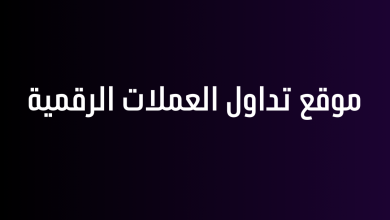 موقع تداول العملات الرقمية